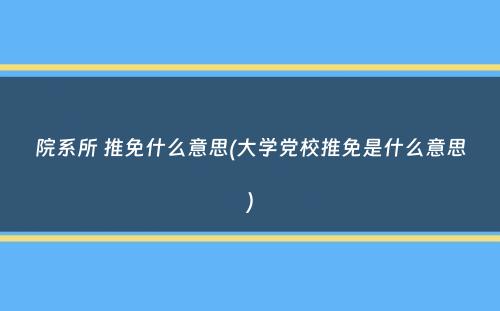 院系所 推免什么意思(大学党校推免是什么意思)